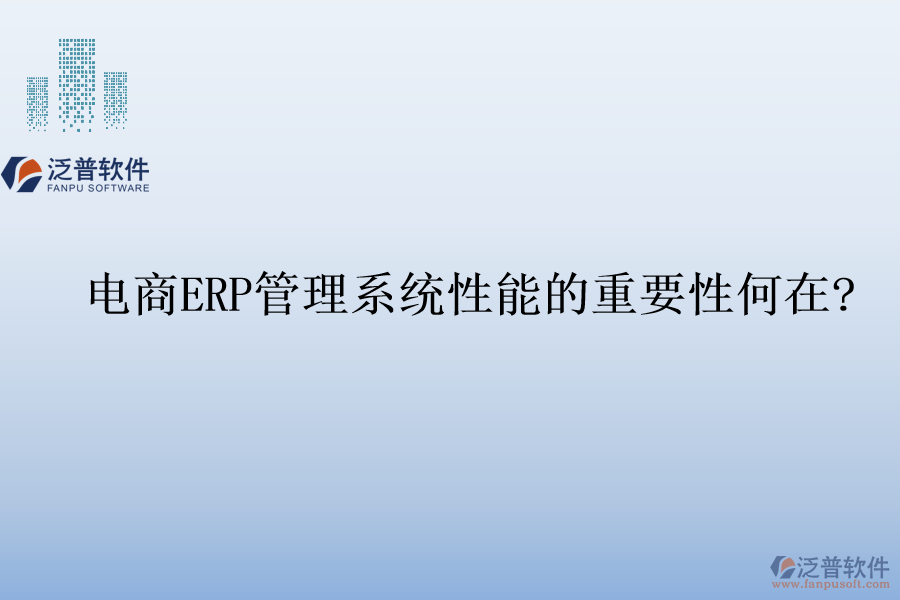 泛普软件
FANPU SOFTWARE

电商ERP管理系统性能的重要性何在?

泛普软件
www.fanpusoft.com